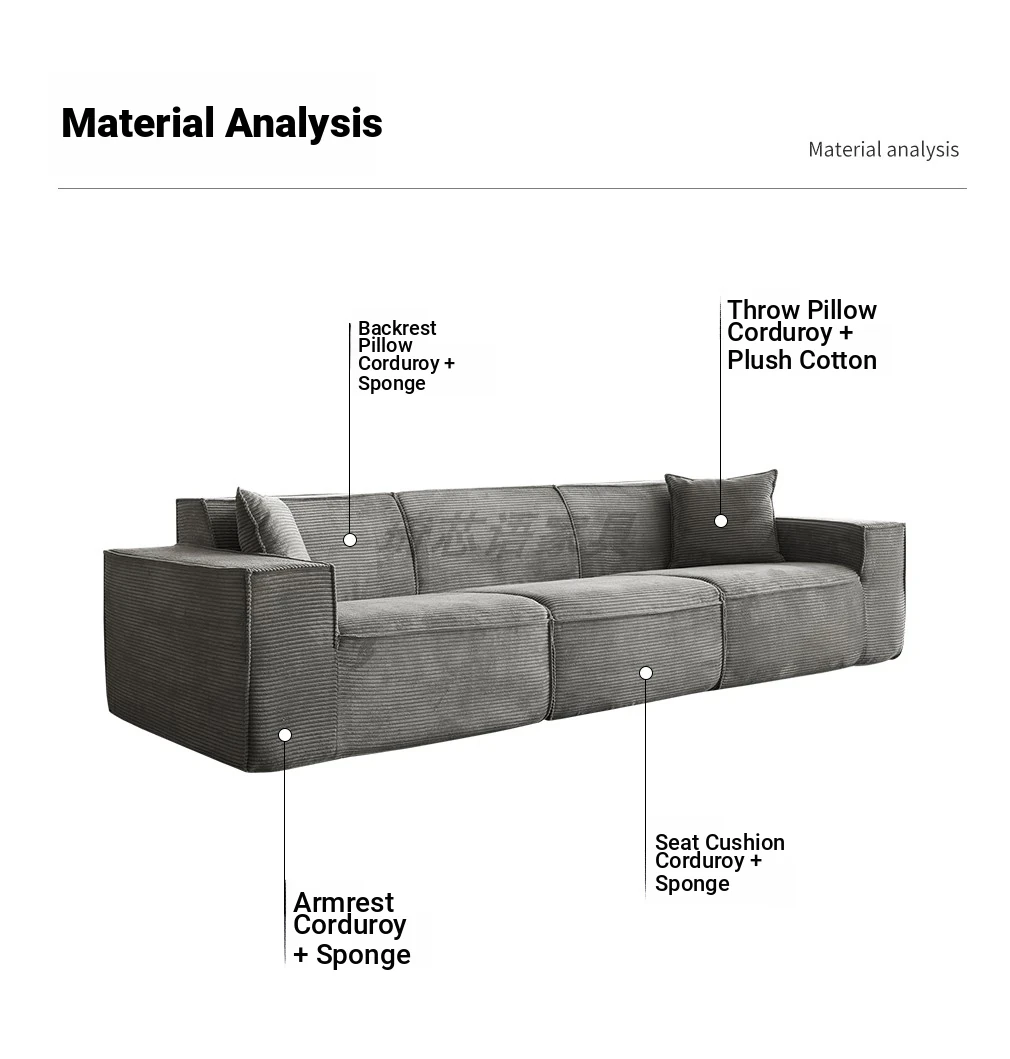 Material Analysis

Material analysis

Backrest Pillow Corduroy + Sponge

Throw Pillow Corduroy + Plush Cotton

Seat Cushion Corduroy + Sponge

Armrest Corduroy + Sponge